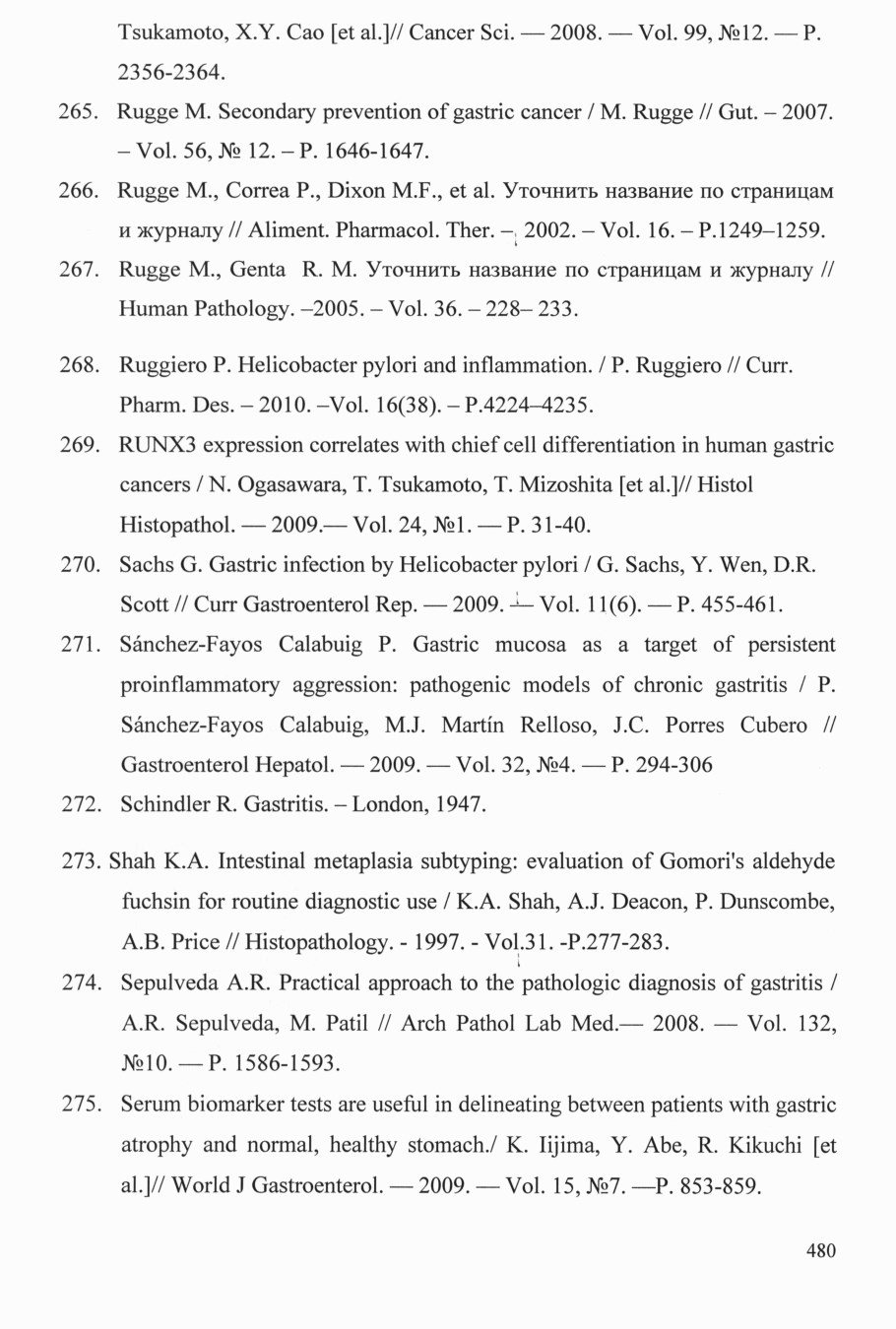 Tsukamoto, X.Y. Cao [et al.]// Cancer Sci. — 2008. — Vol. 99, №12. — P. 2356-2364.

265. Rugge M. Secondary prevention of gastric cancer / M. Rugge // Gut. – 2007. – Vol. 56, № 12. – P. 1646-1647.

266. Rugge M., Correa P., Dixon M.F., et al. Уточнить название по страницам и журналу // Aliment. Pharmacol. Ther. – 2002. – Vol. 16. – P.1249–1259.

267. Rugge M., Genta R. M. Уточнить название по страницам и журналу // Human Pathology. –2005. – Vol. 36. – 228– 233.

268. Ruggiero P. Helicobacter pylori and inflammation. / P. Ruggiero // Curr. Pharm. Des. – 2010. –Vol. 16(38). – P.4224–4235.

269. RUNX3 expression correlates with chief cell differentiation in human gastric cancers / N. Ogasawara, T. Tsukamoto, T. Mizoshita [et al.]// Histol Histopathol. — 2009.— Vol. 24, №1. — P. 31-40.

270. Sachs G. Gastric infection by Helicobacter pylori / G. Sachs, Y. Wen, D.R. Scott // Curr Gastroenterol Rep. — 2009. — Vol. 11(6). — P. 455-461.

271. Sánchez-Fayos Calabuig P. Gastric mucosa as a target of persistent proinflammatory aggression: pathogenic models of chronic gastritis / P. Sánchez-Fayos Calabuig, M.J. Martín Relloso, J.C. Porres Cubero // Gastroenterol Hepatol. — 2009. — Vol. 32, №4. — P. 294-306

272. Schindler R. Gastritis. – London, 1947.

273. Shah K.A. Intestinal metaplasia subtyping: evaluation of Gomori's aldehyde fuchsin for routine diagnostic use / K.A. Shah, A.J. Deacon, P. Dunscombe, A.B. Price // Histopathology. - 1997. - Vol.31. -P.277-283.

274. Sepulveda A.R. Practical approach to the pathologic diagnosis of gastritis / A.R. Sepulveda, M. Patil // Arch Pathol Lab Med.— 2008. — Vol. 132, №10. — P. 1586-1593.

275. Serum biomarker tests are useful in delineating between patients with gastric atrophy and normal, healthy stomach./ K. Iijima, Y. Abe, R. Kikuchi [et al.]// World J Gastroenterol. — 2009. — Vol. 15, №7. —P. 853-859.

480